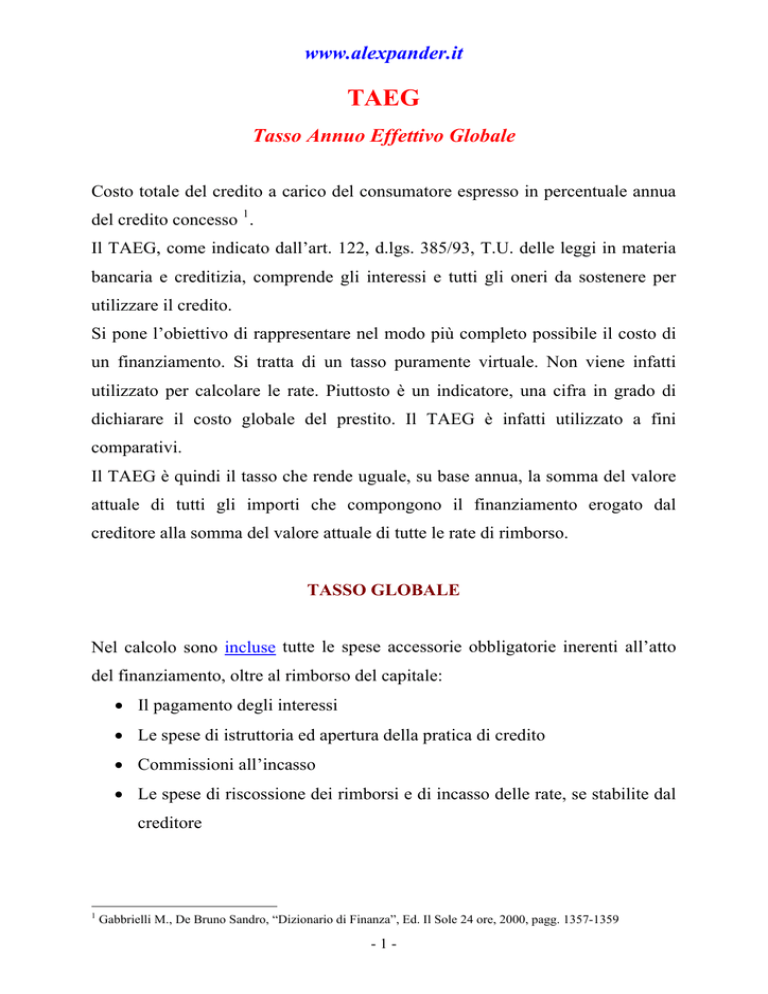 www.alexpander.it

TAEG

Tasso Annuo Effettivo Globale

Costo totale del credito a carico del consumatore espresso in percentuale annua del credito concesso $^1$.
Il TAEG, come indicato dall'art. 122, d.lgs. 385/93, T.U. delle leggi in materia bancaria e creditizia, comprende gli interessi e tutti gli oneri da sostenere per utilizzare il credito.
Si pone l'obiettivo di rappresentare nel modo più completo possibile il costo di un finanziamento. Si tratta di un tasso puramente virtuale. Non viene infatti utilizzato per calcolare le rate. Piuttosto è un indicatore, una cifra in grado di dichiarare il costo globale del prestito. Il TAEG è infatti utilizzato a fini comparativi.
Il TAEG è quindi il tasso che rende uguale, su base annua, la somma del valore attuale di tutti gli importi che compongono il finanziamento erogato dal creditore alla somma del valore attuale di tutte le rate di rimborso.

TASSO GLOBALE

Nel calcolo sono incluse tutte le spese accessorie obbligatorie inerenti all'atto del finanziamento, oltre al rimborso del capitale:
• Il pagamento degli interessi
• Le spese di istruttoria ed apertura della pratica di credito
• Commissioni all'incasso
• Le spese di riscossione dei rimborsi e di incasso delle rate, se stabilite dal creditore

$^1$ Gabbrielli M., De Bruno Sandro, "Dizionario di Finanza", Ed. Il Sole 24 ore, 2000, pagg. 1357-1359

- 1 -